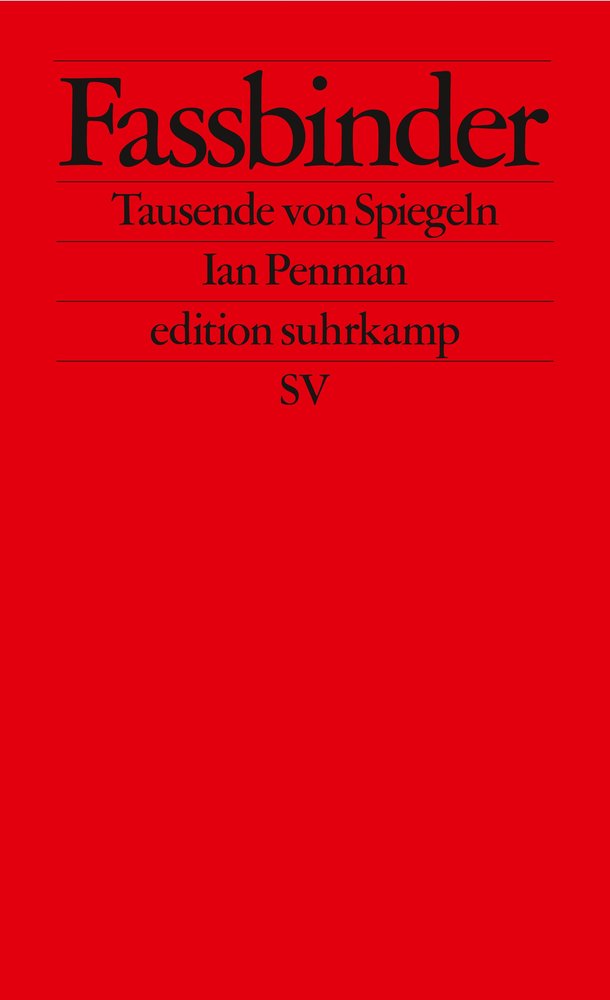 Fassbinder

Tausende von Spiegeln

Ian Penman

edition suhrkamp

SV